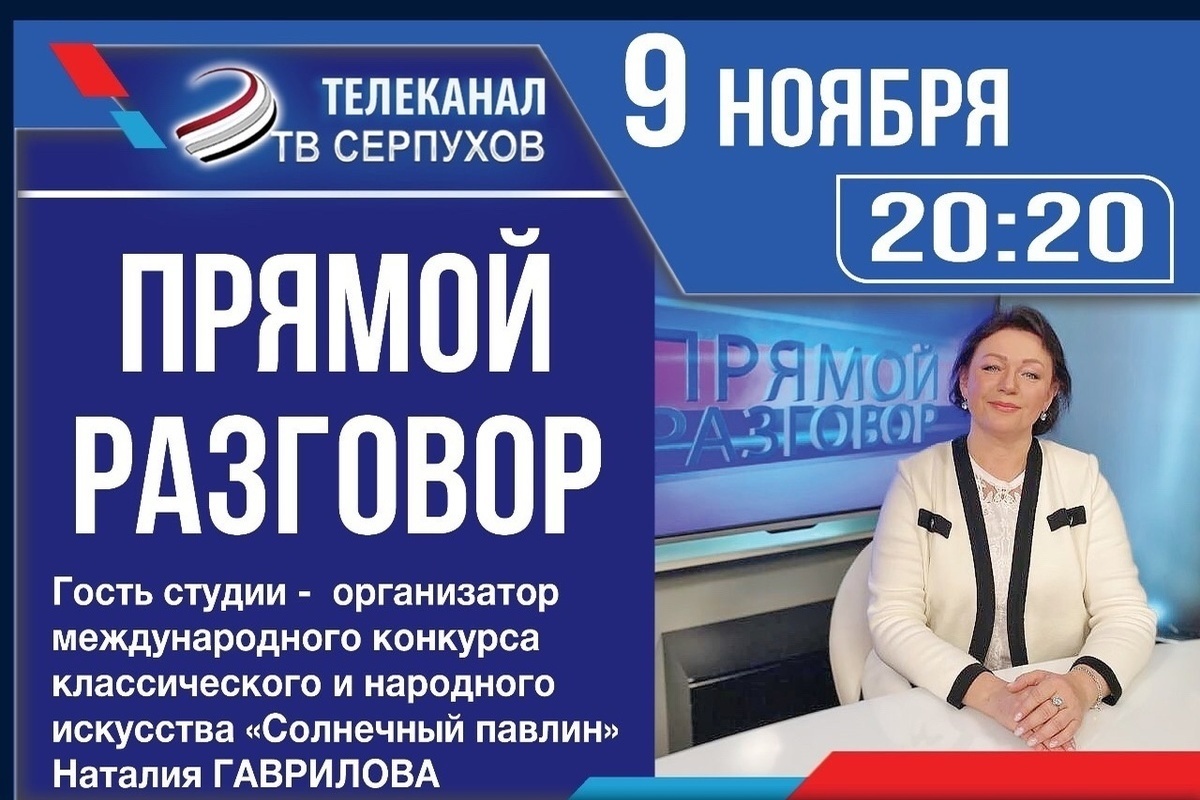 ТЕЛЕКАНАЛ ТВ СЕРПУХОВ

9 НОЯБРЯ

20:20

ПРЯМОЙ РАЗГОВОР

ПРЯМОЙ РАЗГОВОР

Гость студии - организатор международного конкурса классического и народного искусства «Солнечный павлин» Наталия ГАВРИЛОВА